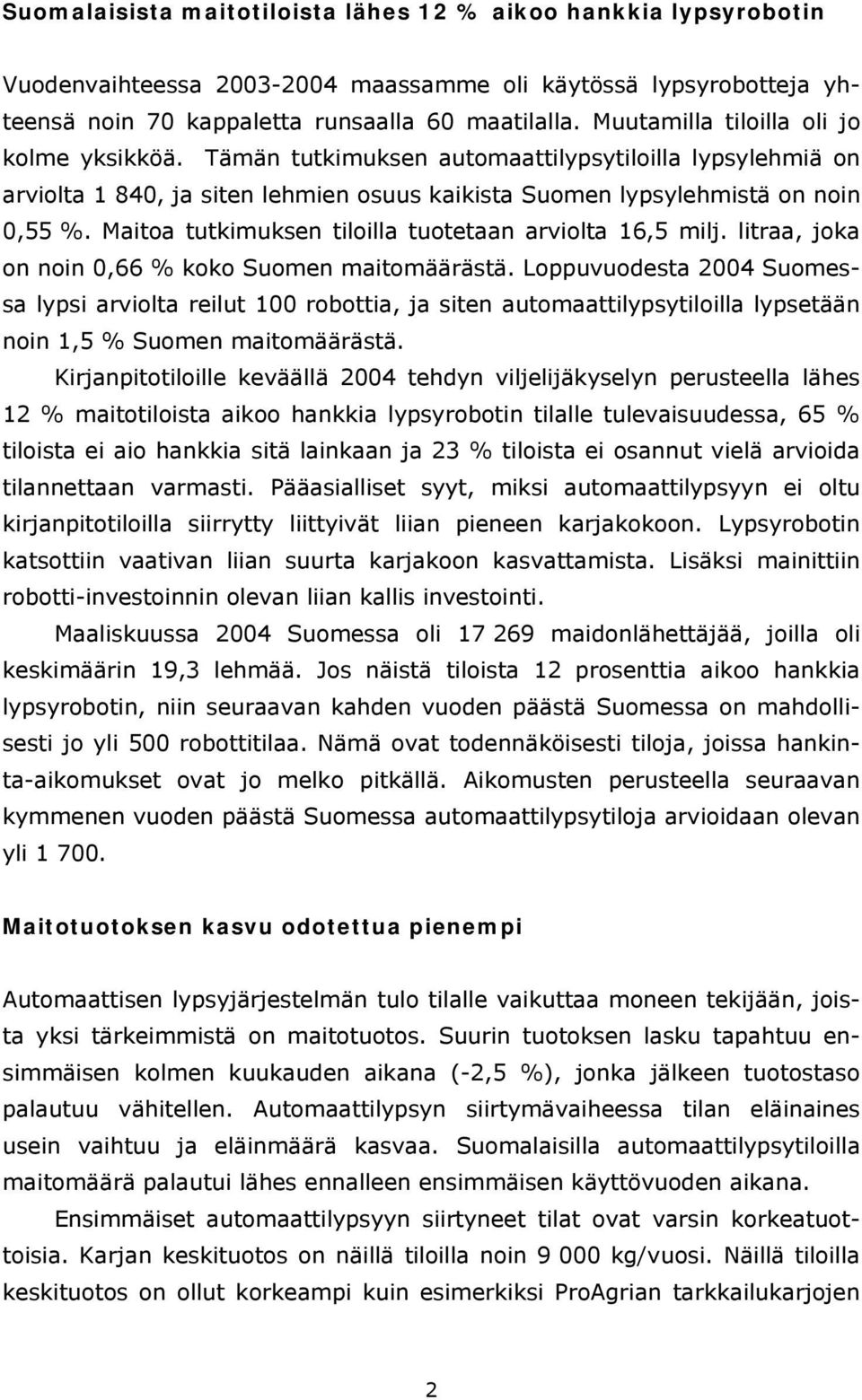 Suomalaisista maitotiloista lähes 12 % aikoo hankkia lypsyrobotin

Vuodenvaihteessa 2003-2004 maassamme oli käytössä lypsyrobotteja yhteensä noin 70 kappaletta runsaalla 60 maatilalla. Muutamilla tiloilla oli jo kolme yksikköä. Tämän tutkimuksen automaattilypsytiloilla lypsylehmiä on arviolta 1 840, ja siten lehmien osuus kaikista Suomen lypsylehmistä on noin 0,55 %. Maitoa tutkimuksen tiloilla tuotetaan arviolta 16,5 milj. litraa, joka on noin 0,66 % koko Suomen maitomäärästä. Loppuvuodesta 2004 Suomessa lypsi arviolta reilut 100 robottia, ja siten automaattilypsytiloilla lypsetään noin 1,5 % Suomen maitomäärästä.

Kirjanpitotiloille keväällä 2004 tehdyn viljelijäkyselyn perusteella lähes 12 % maitotiloista aikoo hankkia lypsyrobotin tilalle tulevaisuudessa, 65 % tiloista ei aio hankkia sitä lainkaan ja 23 % tiloista ei osannut vielä arvioida tilannettaan varmasti. Pääasialliset syyt, miksi automaattilypsyyn ei oltu kirjanpitotiloilla siirrytty liittyivät liian pieneen karjakokoon. Lypsyrobotin katsottiin vaativan liian suurta karjakoon kasvattamista. Lisäksi mainittiin robotti-investoinnin olevan liian kallis investointi.

Maaliskuussa 2004 Suomessa oli 17 269 maidonlähettäjää, joilla oli keskimäärin 19,3 lehmää. Jos näistä tiloista 12 prosenttia aikoo hankkia lypsyrobotin, niin seuraavan kahden vuoden päästä Suomessa on mahdollisesti jo yli 500 robottitilaa. Nämä ovat todennäköisesti tiloja, joissa hankinta-aikomukset ovat jo melko pitkällä. Aikomusten perusteella seuraavan kymmenen vuoden päästä Suomessa automaattilypsytiloja arvioidaan olevan yli 1 700.

Maitotuotoksen kasvu odotettua pienempi

Automaattisen lypsyjärjestelmän tulo tilalle vaikuttaa moneen tekijään, joista yksi tärkeimmistä on maitotuotos. Suurin tuotoksen lasku tapahtuu ensimmäisen kolmen kuukauden aikana (-2,5 %), jonka jälkeen tuotostaso palautuu vähitellen. Automaattilypsyn siirtymävaiheessa tilan eläinaines usein vaihtuu ja eläinmäärä kasvaa. Suomalaisilla automaattilypsytiloilla maitomäärä palautui lähes ennalleen ensimmäisen käyttövuoden aikana.

Ensimmäiset automaattilypsyyn siirtyneet tilat ovat varsin korkeatuottoisia. Karjan keskituotos on näillä tiloilla noin 9 000 kg/vuosi. Näillä tiloilla keskituotos on ollut korkeampi kuin esimerkiksi ProAgrian tarkkailukarjojen

2